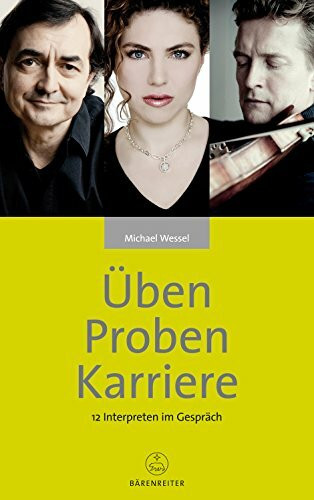 Michael Wessel

Üben
Proben
Karriere

12 Interpreten im Gespräch

BÄRENREITER